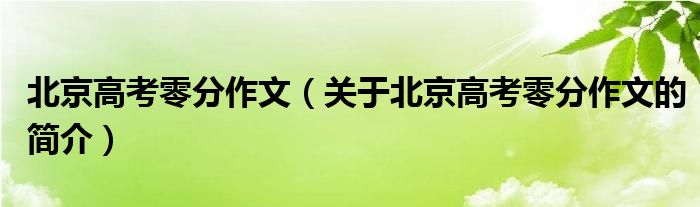 北京高考零分作文（关于北京高考零分作文的简介）